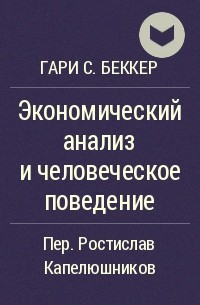 ГАРИ С. БЕККЕР

Экономический анализ и человеческое поведение

Пер. Ростислав Капелюшников